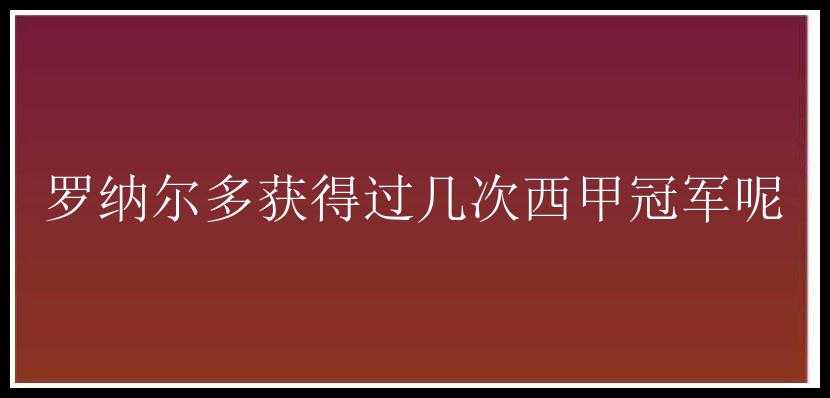 罗纳尔多获得过几次西甲冠军呢